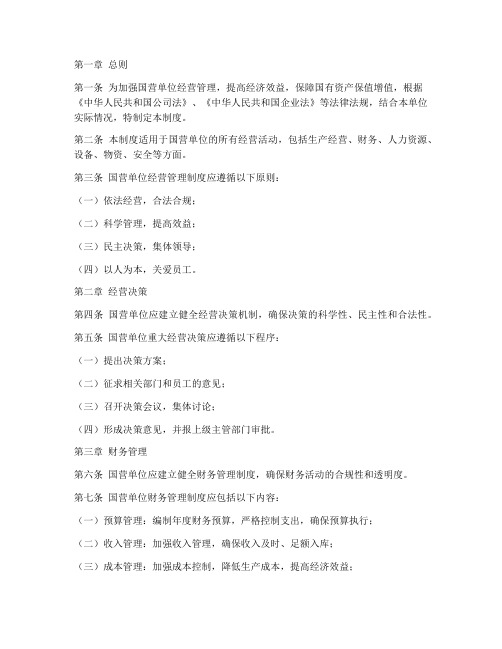 第一章 总则

第一条 为加强国营单位经营管理，提高经济效益，保障国有资产保值增值，根据《中华人民共和国公司法》、《中华人民共和国企业法》等法律法规，结合本单位实际情况，特制定本制度。

第二条 本制度适用于国营单位的所有经营活动，包括生产经营、财务、人力资源、设备、物资、安全等方面。

第三条 国营单位经营管理制度应遵循以下原则：

（一）依法经营，合法合规；

（二）科学管理，提高效益；

（三）民主决策，集体领导；

（四）以人为本，关爱员工。

第二章 经营决策

第四条 国营单位应建立健全经营决策机制，确保决策的科学性、民主性和合法性。

第五条 国营单位重大经营决策应遵循以下程序：

（一）提出决策方案；

（二）征求相关部门和员工的意见；

（三）召开决策会议，集体讨论；

（四）形成决策意见，并报上级主管部门审批。

第三章 财务管理

第六条 国营单位应建立健全财务管理制度，确保财务活动的合规性和透明度。

第七条 国营单位财务管理制度应包括以下内容：

（一）预算管理：编制年度财务预算，严格控制支出，确保预算执行；

（二）收入管理：加强收入管理，确保收入及时、足额入库；

（三）成本管理：加强成本控制，降低生产成本，提高经济效益；